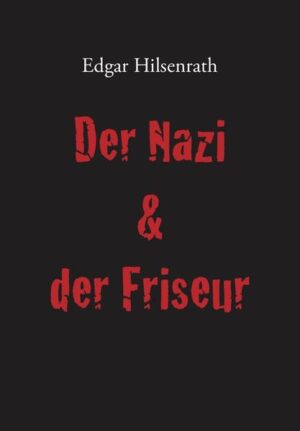 Edgar Hilsenrath

Der Nazi
&
der Friseur